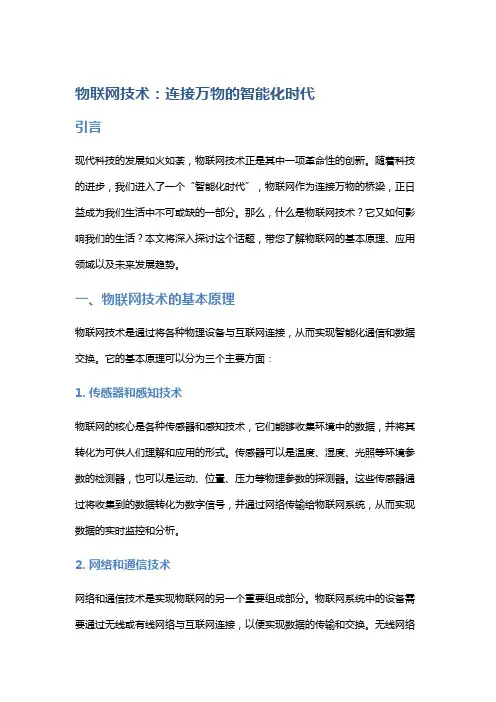 物联网技术：连接万物的智能化时代

引言

现代科技的发展如火如荼，物联网技术正是其中一项革命性的创新。随着科技的进步，我们进入了一个“智能化时代”，物联网作为连接万物的桥梁，正日益成为我们生活中不可或缺的一部分。那么，什么是物联网技术？它又如何影响我们的生活？本文将深入探讨这个话题，带您了解物联网的基本原理、应用领域以及未来发展趋势。

一、物联网技术的基本原理

物联网技术是通过将各种物理设备与互联网连接，从而实现智能化通信和数据交换。它的基本原理可以分为三个主要方面：

1. 传感器和感知技术

物联网的核心是各种传感器和感知技术，它们能够收集环境中的数据，并将其转化为可供人们理解和应用的形式。传感器可以是温度、湿度、光照等环境参数的检测器，也可以是运动、位置、压力等物理参数的探测器。这些传感器通过将收集到的数据转化为数字信号，并通过网络传输给物联网系统，从而实现数据的实时监控和分析。

2. 网络和通信技术

网络和通信技术是实现物联网的另一个重要组成部分。物联网系统中的设备需要通过无线或有线网络与互联网连接，以便实现数据的传输和交换。无线网络